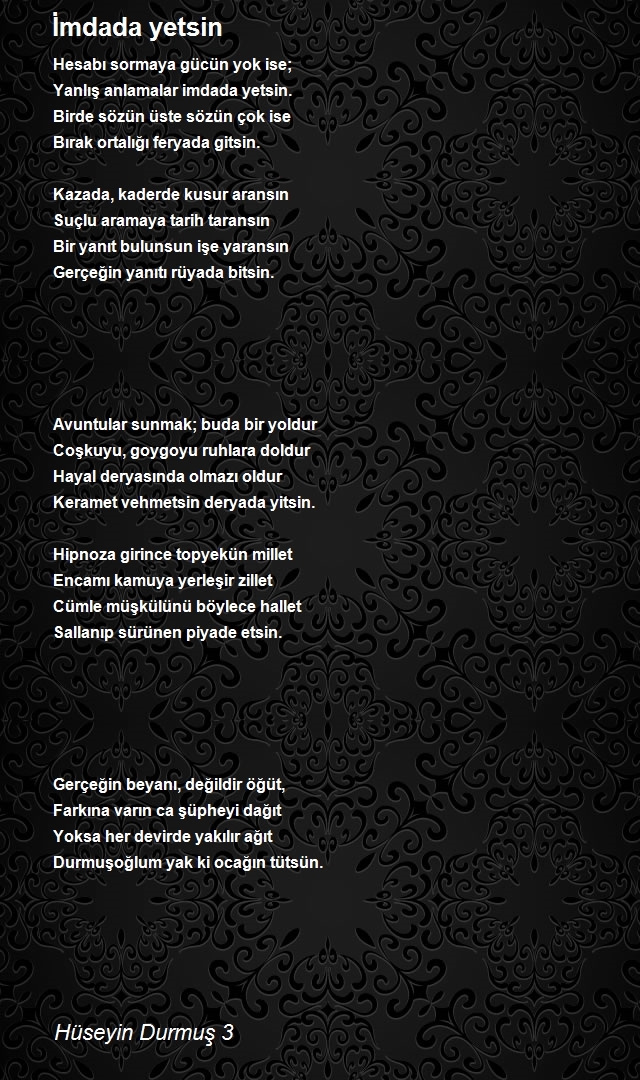 İmdada yetsin

Hesabı sormaya gücün yok ise;
Yanlış anlamalar imdada yetsin.
Birde sözün üste sözün çok ise
Bırak ortalığı feryada gitsin.

Kazada, kaderde kusur aransın
Suçlu aramaya tarih taransın
Bir yanıt bulunsun işe yaransın
Gerçeğin yanıtı rüyada bitsin.

Avuntular sunmak; buda bir yoldur
Coşkuyu, goygoyu ruhlara doldur
Hayal deryasında olmazı oldur
Keramet vehmetsin deryada yitsin.

Hipnoza girince topyekün millet
Encamı kamuya yerleşir zillet
Cümle müşkülünü böylece hallet
Sallanıp sürünen piyade etsin.

Gerçeğin beyanı, değildir öğüt,
Farkına varın ca şüpheyi dağıt
Yoksa her devirde yakılır ağıt
Durmuşoğlum yak ki ocağın tütsün.

Hüseyin Durmuş 3